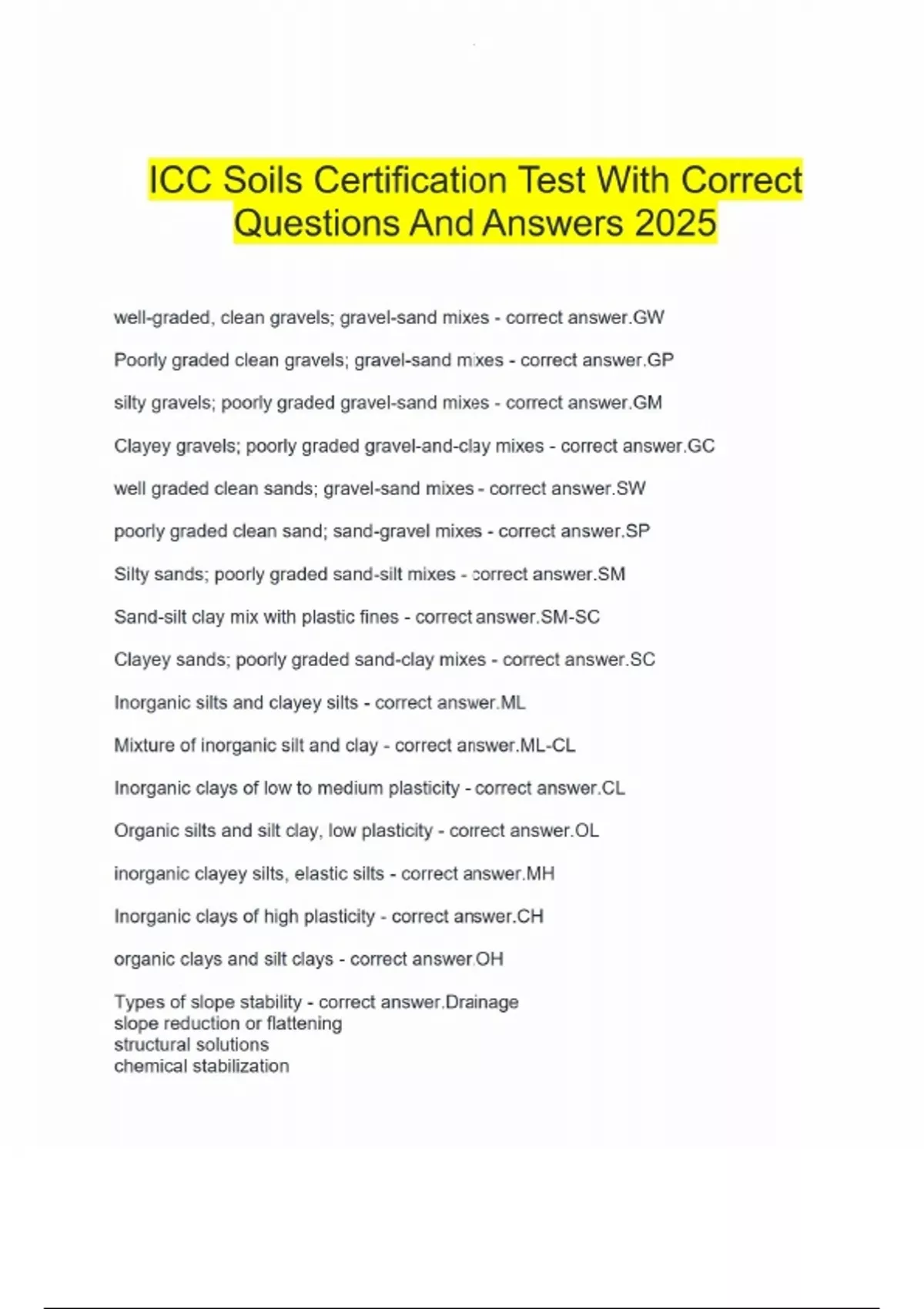 ICC Soils Certification Test With Correct Questions And Answers 2025

well-graded, clean gravels; gravel-sand mixes - correct answer.GW

Poorly graded clean gravels; gravel-sand mixes - correct answer.GP

silty gravels; poorly graded gravel-sand mixes - correct answer.GM

Clayey gravels; poorly graded gravel-and-clay mixes - correct answer.GC

well graded clean sands; gravel-sand mixes - correct answer.SW

poorly graded clean sand; sand-gravel mixes - correct answer.SP

Silty sands; poorly graded sand-silt mixes - correct answer.SM

Sand-silt clay mix with plastic fines - correct answer.SM-SC

Clayey sands; poorly graded sand-clay mixes - correct answer.SC

Inorganic silts and clayey silts - correct answer.ML

Mixture of inorganic silt and clay - correct answer.ML-CL

Inorganic clays of low to medium plasticity - correct answer.CL

Organic silts and silt clay, low plasticity - correct answer.OL

inorganic clayey silts, elastic silts - correct answer.MH

Inorganic clays of high plasticity - correct answer.CH

organic clays and silt clays - correct answer.OH

Types of slope stability - correct answer.Drainage
slope reduction or flattening
structural solutions
chemical stabilization